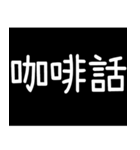 咖啡話